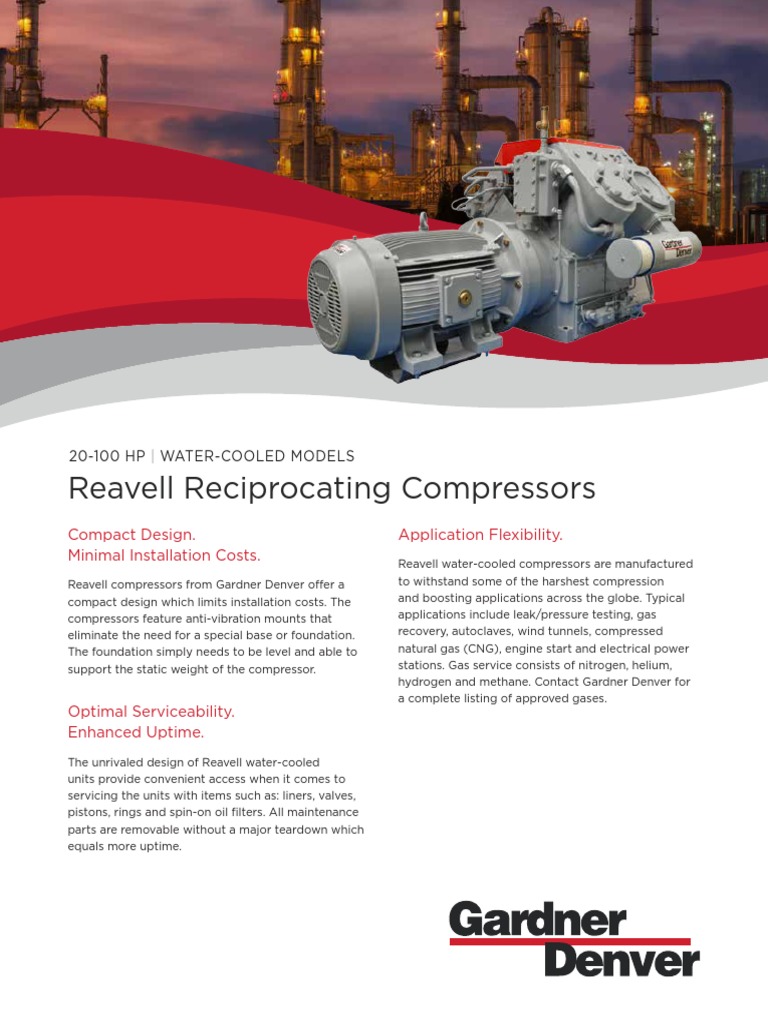 20-100 HP | WATER-COOLED MODELS

Reavell Reciprocating Compressors

Compact Design.
Minimal Installation Costs.

Reavell compressors from Gardner Denver offer a compact design which limits installation costs. The compressors feature anti-vibration mounts that eliminate the need for a special base or foundation. The foundation simply needs to be level and able to support the static weight of the compressor.

Optimal Serviceability.
Enhanced Uptime.

The unrivaled design of Reavell water-cooled units provide convenient access when it comes to servicing the units with items such as: liners, valves, pistons, rings and spin-on oil filters. All maintenance parts are removable without a major teardown which equals more uptime.

Application Flexibility.

Reavell water-cooled compressors are manufactured to withstand some of the harshest compression and boosting applications across the globe. Typical applications include leak/pressure testing, gas recovery, autoclaves, wind tunnels, compressed natural gas (CNG), engine start and electrical power stations. Gas service consists of nitrogen, helium, hydrogen and methane. Contact Gardner Denver for a complete listing of approved gases.

Gardner
Denver